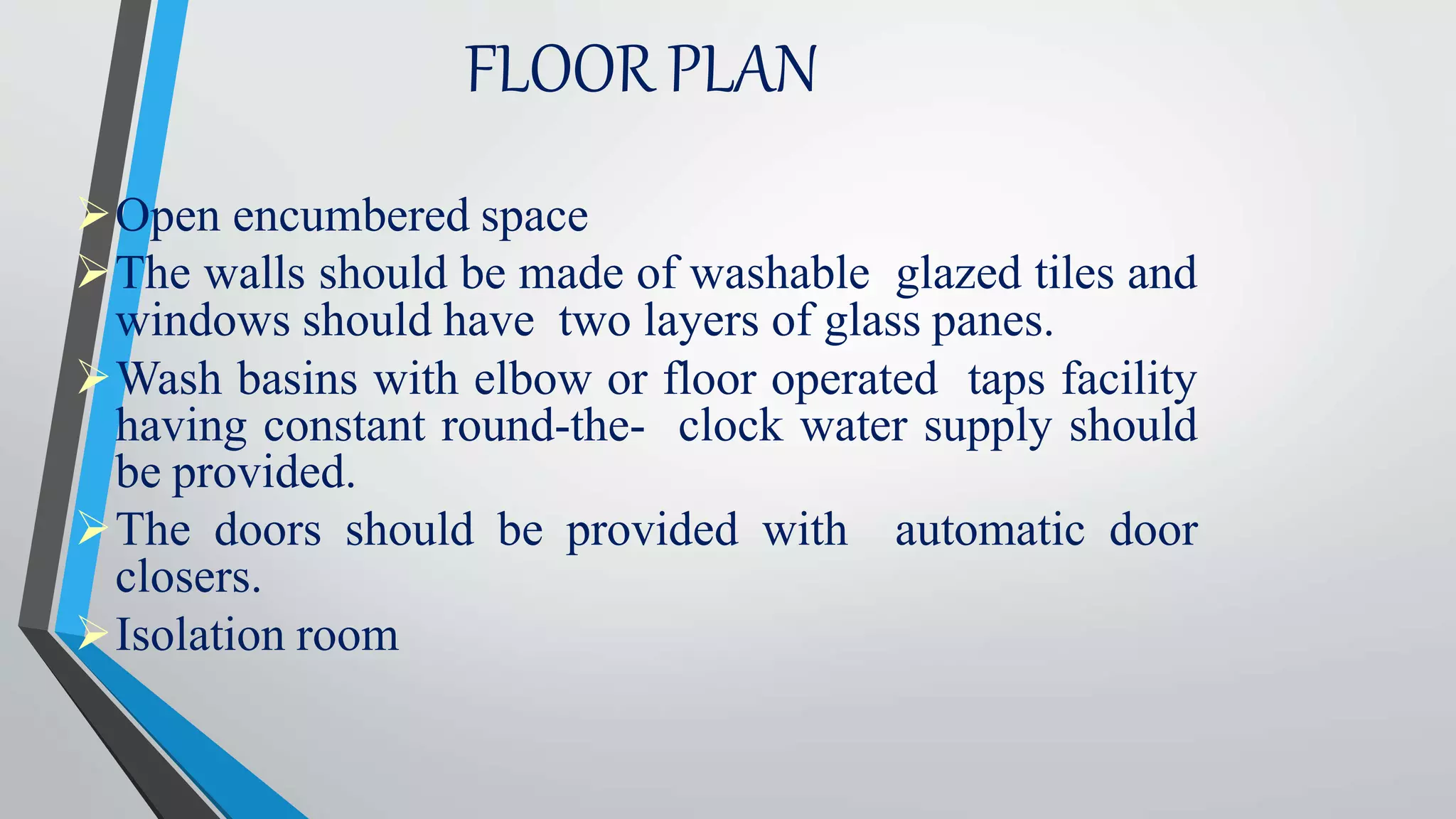 FLOOR PLAN

➢ Open encumbered space
➢ The walls should be made of washable glazed tiles and windows should have two layers of glass panes.
➢ Wash basins with elbow or floor operated taps facility having constant round-the- clock water supply should be provided.
➢ The doors should be provided with automatic door closers.
➢ Isolation room